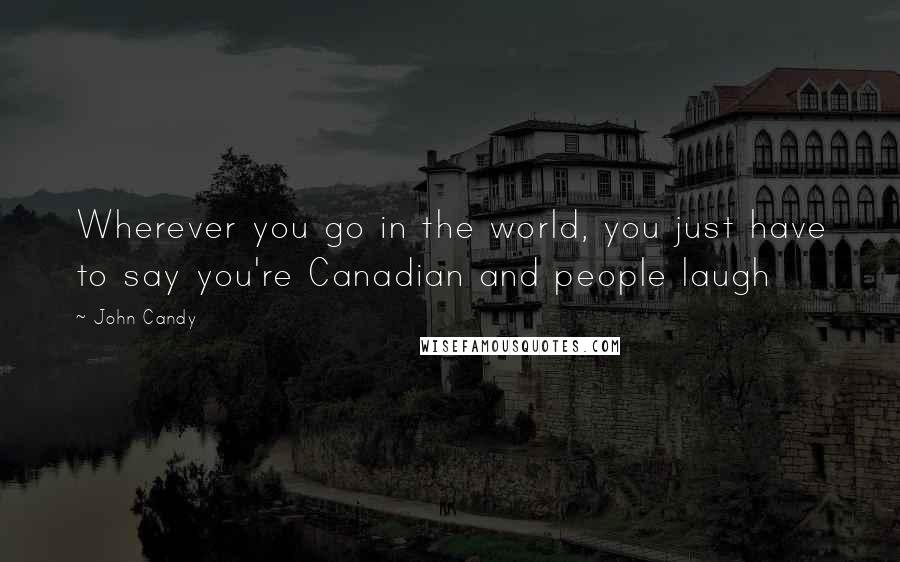 Wherever you go in the world, you just have to say you're Canadian and people laugh

~ John Candy

WISEFAMOUSQUOTES.COM